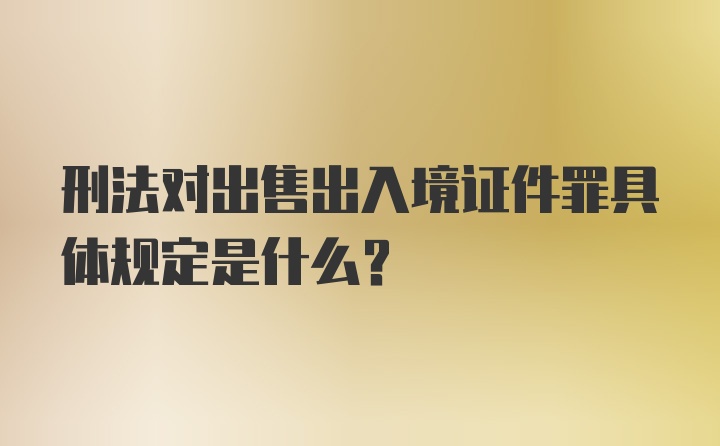 刑法对出售出入境证件罪具体规定是什么？